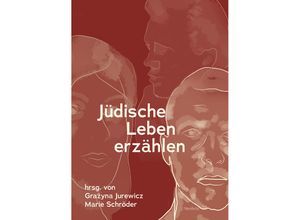 Jüdische Leben erzählen

hrsg. von
Grażyna Jurewicz
Marie Schröder